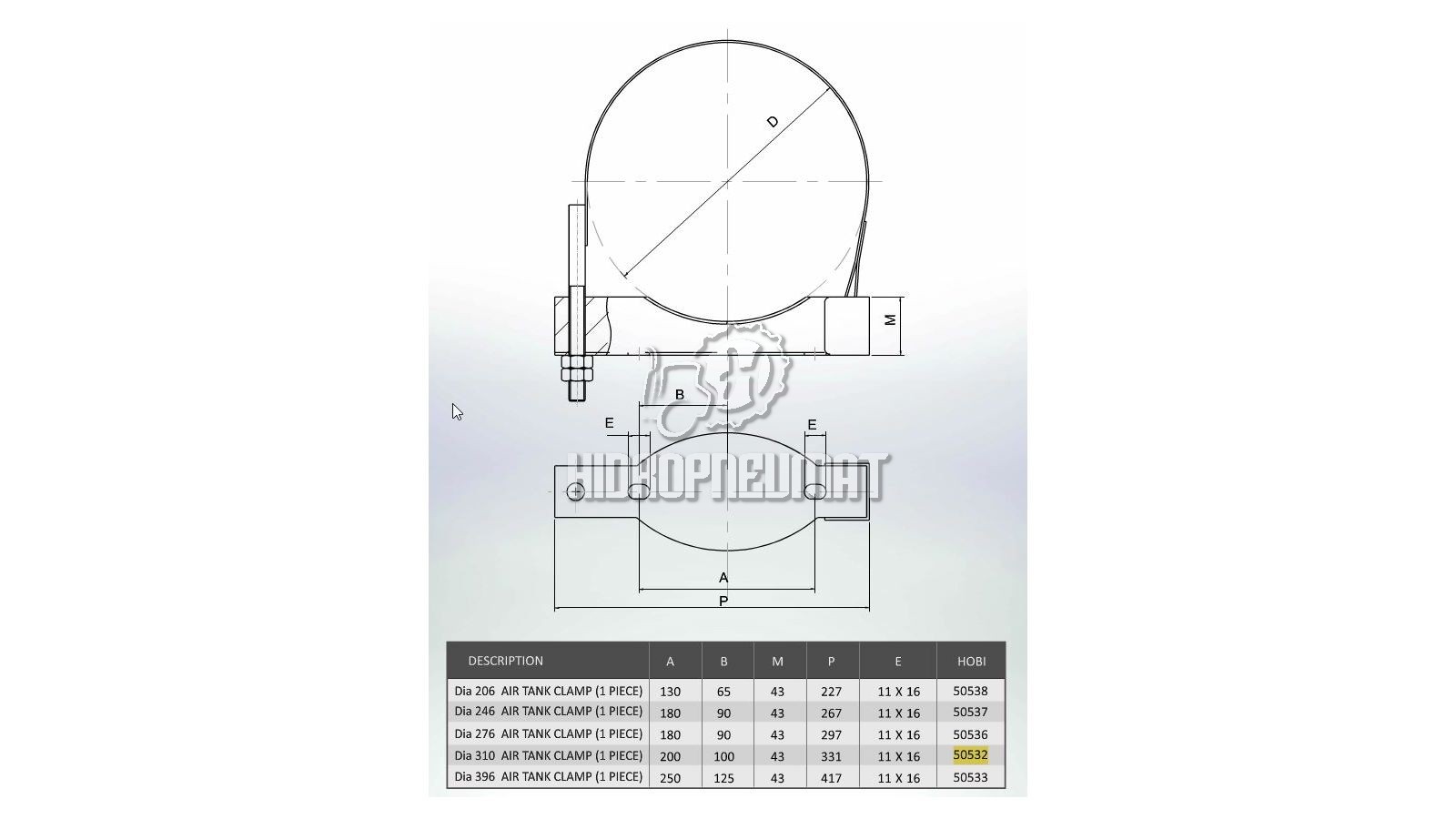 D

M

B

E

E

HIDROPNEUMAT

A

P

| DESCRIPTION | A | B | M | P | E | HOBI |
|---|---|---|---|---|---|---|
| Dia 206 AIR TANK CLAMP (1 PIECE) | 130 | 65 | 43 | 227 | 11 X 16 | 50538 |
| Dia 246 AIR TANK CLAMP (1 PIECE) | 180 | 90 | 43 | 267 | 11 X 16 | 50537 |
| Dia 276 AIR TANK CLAMP (1 PIECE) | 180 | 90 | 43 | 297 | 11 X 16 | 50536 |
| Dia 310 AIR TANK CLAMP (1 PIECE) | 200 | 100 | 43 | 331 | 11 X 16 | 50532 |
| Dia 396 AIR TANK CLAMP (1 PIECE) | 250 | 125 | 43 | 417 | 11 X 16 | 50533 |